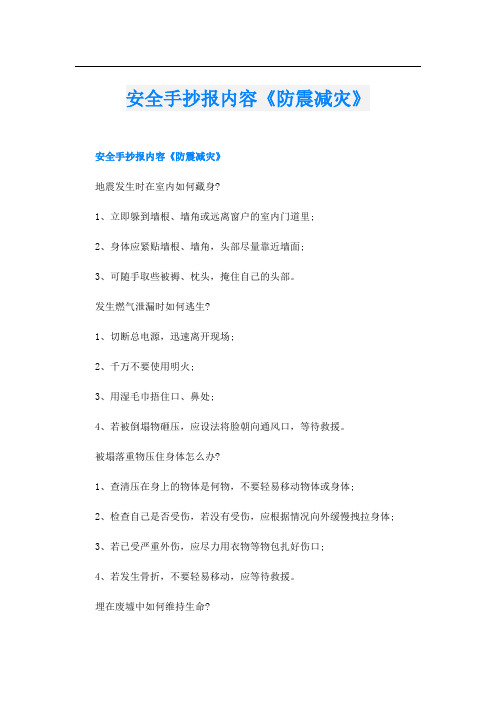 安全手抄报内容《防震减灾》

安全手抄报内容《防震减灾》

地震发生时在室内如何藏身?

1、立即躲到墙根、墙角或远离窗户的室内门道里;

2、身体应紧贴墙根、墙角,头部尽量靠近墙面;

3、可随手取些被褥、枕头,掩住自己的头部。

发生燃气泄漏时如何逃生?

1、切断总电源,迅速离开现场;

2、千万不要使用明火;

3、用湿毛巾捂住口、鼻处;

4、若被倒塌物砸压,应设法将脸朝向通风口,等待救援。

被塌落重物压住身体怎么办?

1、查清压在身上的物体是何物,不要轻易移动物体或身体;

2、检查自己是否受伤,若没有受伤,应根据情况向外缓慢拽拉身体;

3、若已受严重外伤,应尽力用衣物等物包扎好伤口;

4、若发生骨折,不要轻易移动,应等待救援。

埋在废墟中如何维持生命?